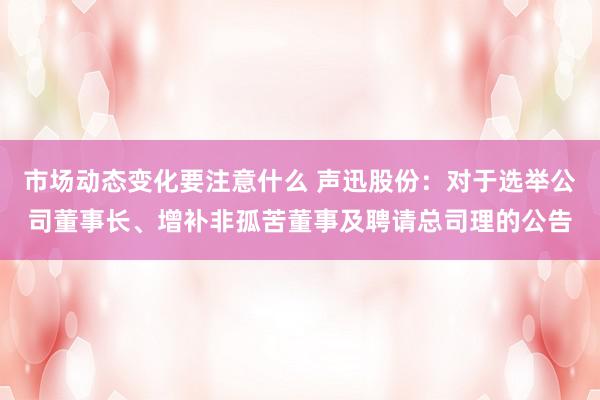 市场动态变化要注意什么 声迅股份：对于选举公司董事长、增补非孤苦董事及聘请总司理的公告